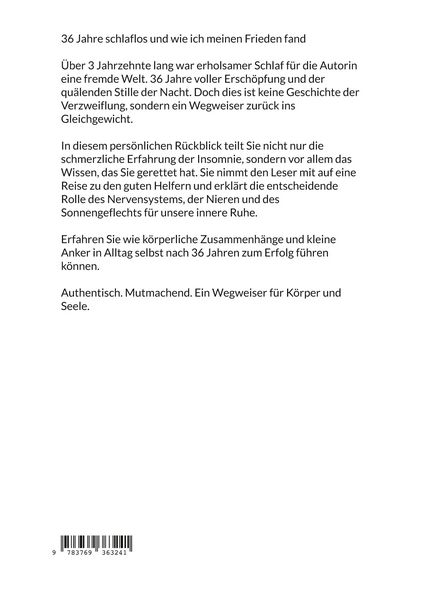 36 Jahre schlaflos und wie ich meinen Frieden fand

Über 3 Jahrzehnte lang war erholsamer Schlaf für die Autorin eine fremde Welt. 36 Jahre voller Erschöpfung und der quälenden Stille der Nacht. Doch dies ist keine Geschichte der Verzweiflung, sondern ein Wegweiser zurück ins Gleichgewicht.

In diesem persönlichen Rückblick teilt Sie nicht nur die schmerzliche Erfahrung der Insomnie, sondern vor allem das Wissen, das Sie gerettet hat. Sie nimmt den Leser mit auf eine Reise zu den guten Helfern und erklärt die entscheidende Rolle des Nervensystems, der Nieren und des Sonnengeflechts für unsere innere Ruhe.

Erfahren Sie wie körperliche Zusammenhänge und kleine Anker in Alltag selbst nach 36 Jahren zum Erfolg führen können.

Authentisch. Mutmachend. Ein Wegweiser für Körper und Seele.

9 783769 363241